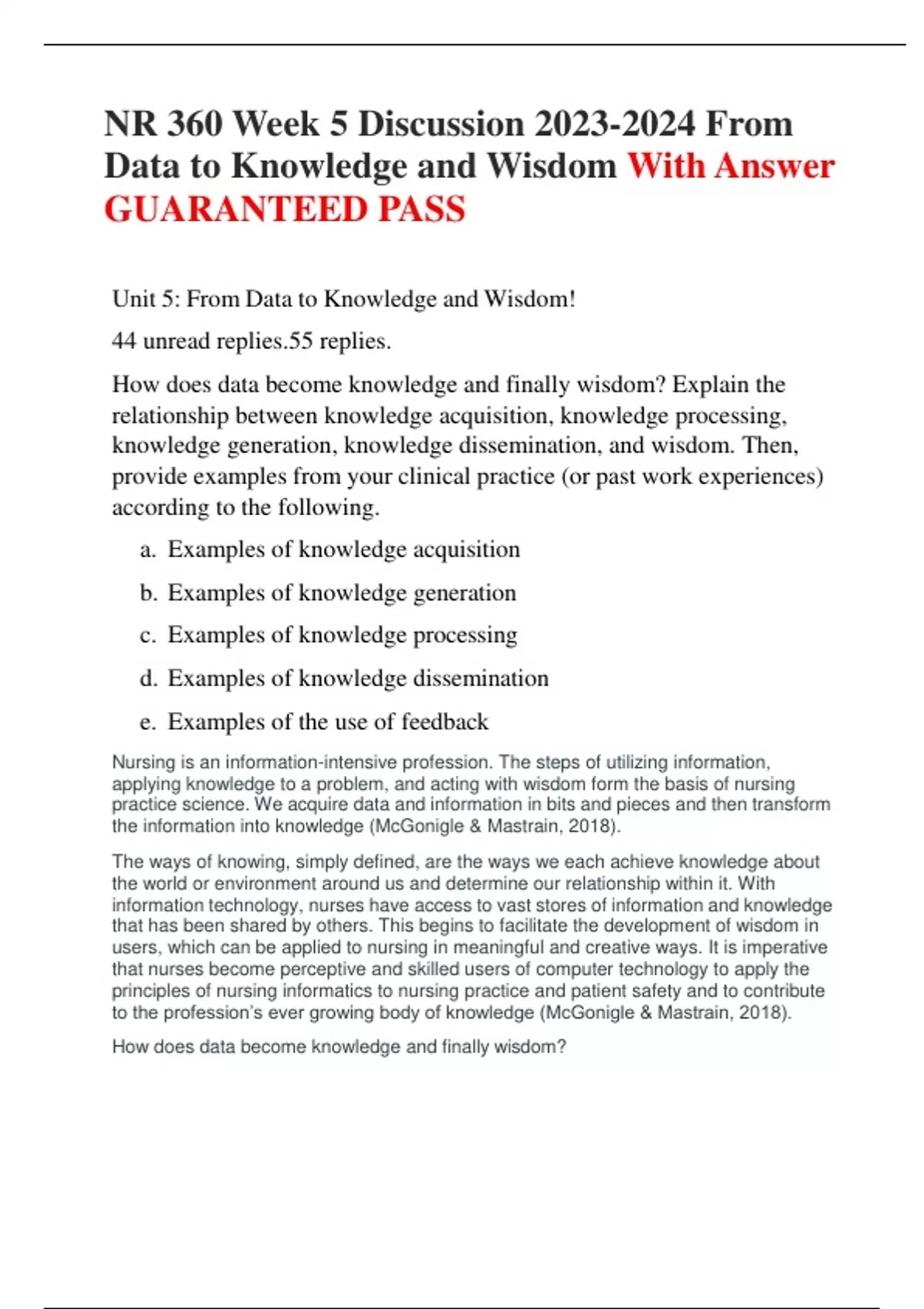 NR 360 Week 5 Discussion 2023-2024 From Data to Knowledge and Wisdom With Answer GUARANTEED PASS

Unit 5: From Data to Knowledge and Wisdom!

44 unread replies.55 replies.

How does data become knowledge and finally wisdom? Explain the relationship between knowledge acquisition, knowledge processing, knowledge generation, knowledge dissemination, and wisdom. Then, provide examples from your clinical practice (or past work experiences) according to the following.

a. Examples of knowledge acquisition

b. Examples of knowledge generation

c. Examples of knowledge processing

d. Examples of knowledge dissemination

e. Examples of the use of feedback

Nursing is an information-intensive profession. The steps of utilizing information, applying knowledge to a problem, and acting with wisdom form the basis of nursing practice science. We acquire data and information in bits and pieces and then transform the information into knowledge (McGonigle & Mastrain, 2018).

The ways of knowing, simply defined, are the ways we each achieve knowledge about the world or environment around us and determine our relationship within it. With information technology, nurses have access to vast stores of information and knowledge that has been shared by others. This begins to facilitate the development of wisdom in users, which can be applied to nursing in meaningful and creative ways. It is imperative that nurses become perceptive and skilled users of computer technology to apply the principles of nursing informatics to nursing practice and patient safety and to contribute to the profession's ever growing body of knowledge (McGonigle & Mastrain, 2018).

How does data become knowledge and finally wisdom?